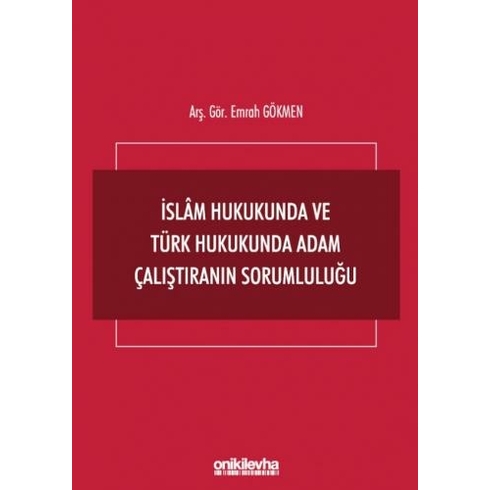 Arş. Gör. Emrah GÖKMEN

İSLÂM HUKUKUNDA VE TÜRK HUKUKUNDA ADAM ÇALIŞTIRANIN SORUMLULUĞU

onikilevha